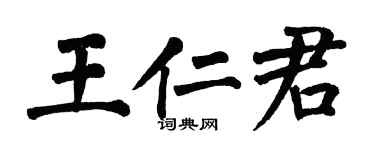 王仁君
词典网